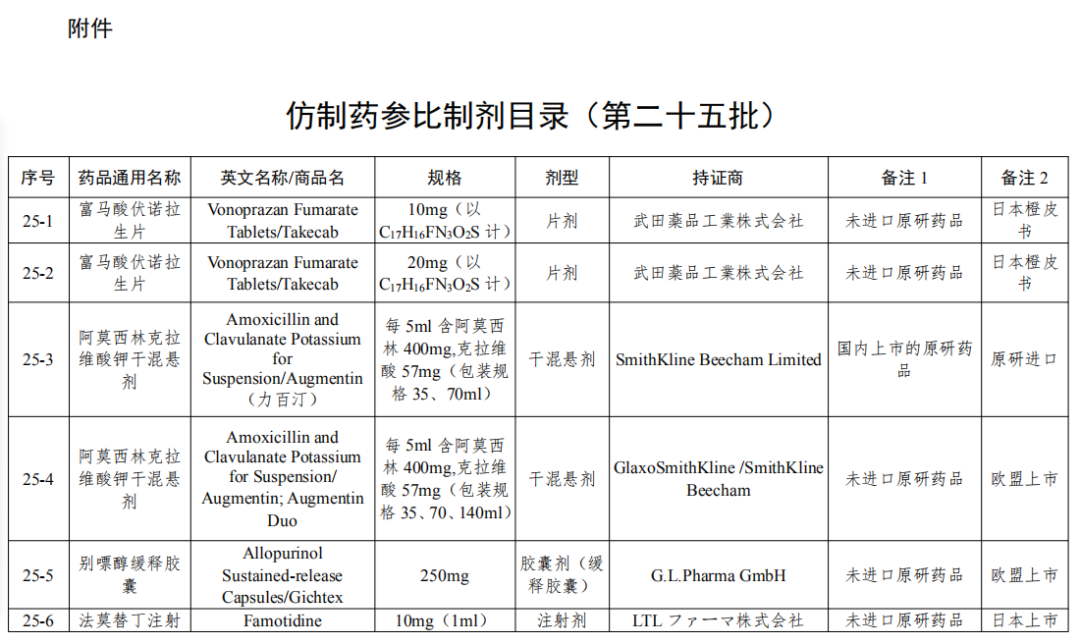 附件

仿制药参比制剂目录（第二十五批）

| 序号 | 药品通用名称 | 英文名称/商品名 | 规格 | 剂型 | 持证商 | 备注 1 | 备注 2 |
|---|---|---|---|---|---|---|---|
| 25-1 | 富马酸伏诺拉生片 | Vonoprazan Fumarate Tablets/Takecab | 10mg（以 $C_{17}H_{16}FN_3O_2S$ 计） | 片剂 | 武田薬品工業株式会社 | 未进口原研药品 | 日本橙皮书 |
| 25-2 | 富马酸伏诺拉生片 | Vonoprazan Fumarate Tablets/Takecab | 20mg（以 $C_{17}H_{16}FN_3O_2S$ 计） | 片剂 | 武田薬品工業株式会社 | 未进口原研药品 | 日本橙皮书 |
| 25-3 | 阿莫西林克拉维酸钾干混悬剂 | Amoxicillin and Clavulanate Potassium for Suspension/Augmentin（力百汀） | 每 5ml 含阿莫西林 400mg,克拉维酸 57mg（包装规格 35、70ml） | 干混悬剂 | SmithKline Beecham Limited | 国内上市的原研药品 | 原研进口 |
| 25-4 | 阿莫西林克拉维酸钾干混悬剂 | Amoxicillin and Clavulanate Potassium for Suspension/ Augmentin; Augmentin Duo | 每 5ml 含阿莫西林 400mg,克拉维酸 57mg（包装规格 35、70、140ml） | 干混悬剂 | GlaxoSmithKline /SmithKline Beecham | 未进口原研药品 | 欧盟上市 |
| 25-5 | 别嘌醇缓释胶囊 | Allopurinol Sustained-release Capsules/Gichtex | 250mg | 胶囊剂（缓释胶囊） | G.L.Pharma GmbH | 未进口原研药品 | 欧盟上市 |
| 25-6 | 法莫替丁注射 | Famotidine | 10mg（1ml） | 注射剂 | LTL ファーマ株式会社 | 未进口原研药品 | 日本上市 |